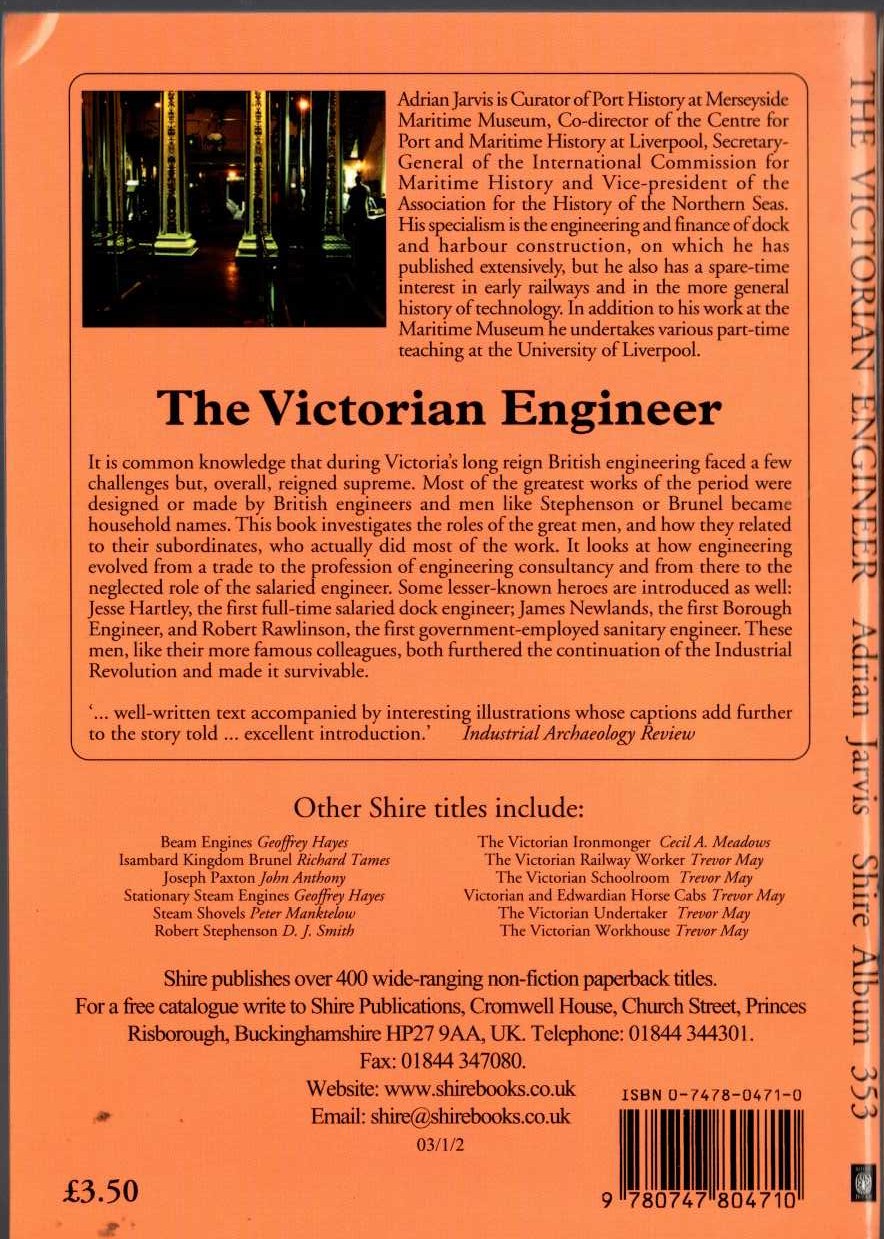 Adrian Jarvis is Curator of Port History at Merseyside Maritime Museum, Co-director of the Centre for Port and Maritime History at Liverpool, Secretary-General of the International Commission for Maritime History and Vice-president of the Association for the History of the Northern Seas. His specialism is the engineering and finance of dock and harbour construction, on which he has published extensively, but he also has a spare-time interest in early railways and in the more general history of technology. In addition to his work at the Maritime Museum he undertakes various part-time teaching at the University of Liverpool.

The Victorian Engineer

It is common knowledge that during Victoria's long reign British engineering faced a few challenges but, overall, reigned supreme. Most of the greatest works of the period were designed or made by British engineers and men like Stephenson or Brunel became household names. This book investigates the roles of the great men, and how they related to their subordinates, who actually did most of the work. It looks at how engineering evolved from a trade to the profession of engineering consultancy and from there to the neglected role of the salaried engineer. Some lesser-known heroes are introduced as well: Jesse Hartley, the first full-time salaried dock engineer; James Newlands, the first Borough Engineer, and Robert Rawlinson, the first government-employed sanitary engineer. These men, like their more famous colleagues, both furthered the continuation of the Industrial Revolution and made it survivable.

'... well-written text accompanied by interesting illustrations whose captions add further to the story told ... excellent introduction.' Industrial Archaeology Review

Other Shire titles include:

Beam Engines Geoffrey Hayes
Isambard Kingdom Brunel Richard Tames
Joseph Paxton John Anthony
Stationary Steam Engines Geoffrey Hayes
Steam Shovels Peter Manktelow
Robert Stephenson D. J. Smith

The Victorian Ironmonger Cecil A. Meadows
The Victorian Railway Worker Trevor May
The Victorian Schoolroom Trevor May
Victorian and Edwardian Horse Cabs Trevor May
The Victorian Undertaker Trevor May
The Victorian Workhouse Trevor May

Shire publishes over 400 wide-ranging non-fiction paperback titles.
For a free catalogue write to Shire Publications, Cromwell House, Church Street, Princes Risborough, Buckinghamshire HP27 9AA, UK. Telephone: 01844 344301.
Fax: 01844 347080.
Website: www.shirebooks.co.uk
Email: shire@shirebooks.co.uk
03/1/2

ISBN 0-7478-0471-0
9 780747 804710

£3.50

THE VICTORIAN ENGINEER Adrian Jarvis Shire Album 353